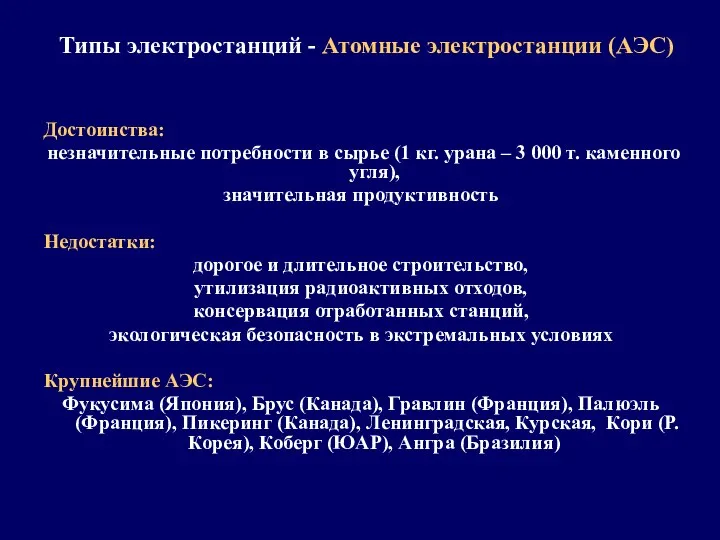 Типы электростанций - Атомные электростанции (АЭС)

Достоинства:
незначительные потребности в сырье (1 кг. урана – 3 000 т. каменного угля),
значительная продуктивность

Недостатки:
дорогое и длительное строительство,
утилизация радиоактивных отходов,
консервация отработанных станций,
экологическая безопасность в экстремальных условиях

Крупнейшие АЭС:
Фукусима (Япония), Брус (Канада), Гравлин (Франция), Палюэль (Франция), Пикеринг (Канада), Ленинградская, Курская, Кори (Р. Корея), Коберг (ЮАР), Ангра (Бразилия)